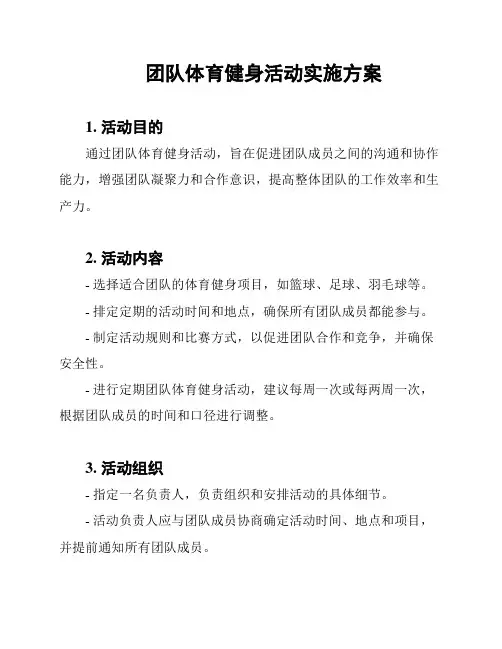 团队体育健身活动实施方案

1. 活动目的

通过团队体育健身活动，旨在促进团队成员之间的沟通和协作能力，增强团队凝聚力和合作意识，提高整体团队的工作效率和生产力。

2. 活动内容

- 选择适合团队的体育健身项目，如篮球、足球、羽毛球等。

- 排定定期的活动时间和地点，确保所有团队成员都能参与。

- 制定活动规则和比赛方式，以促进团队合作和竞争，并确保安全性。

- 进行定期团队体育健身活动，建议每周一次或每两周一次，根据团队成员的时间和口径进行调整。

3. 活动组织

- 指定一名负责人，负责组织和安排活动的具体细节。

- 活动负责人应与团队成员协商确定活动时间、地点和项目，并提前通知所有团队成员。